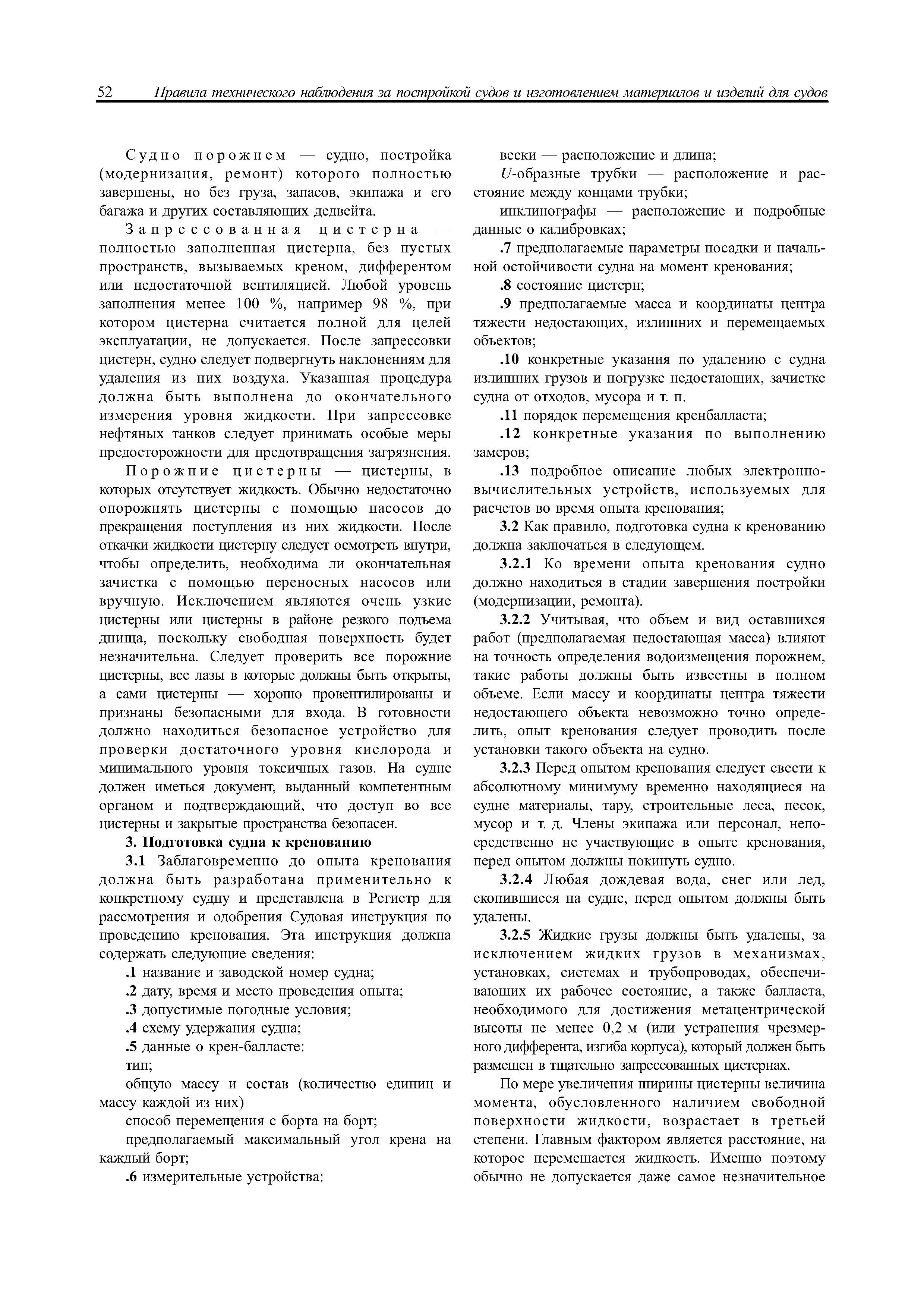 52 Правила технического наблюдения за постройкой судов и изготовлением материалов и изделий для судов

Судно порожнем — судно, постройка (модернизация, ремонт) которого полностью завершены, но без груза, запасов, экипажа и его багажа и других составляющих дедвейта.

Запрессованная цистерна — полностью заполненная цистерна, без пустых пространств, вызываемых креном, дифферентом или недостаточной вентиляцией. Любой уровень заполнения менее 100 %, например 98 %, при котором цистерна считается полной для целей эксплуатации, не допускается. После запрессовки цистерн, судно следует подвергнуть наклонениям для удаления из них воздуха. Указанная процедура должна быть выполнена до окончательного измерения уровня жидкости. При запрессовке нефтяных танков следует принимать особые меры предосторожности для предотвращения загрязнения.

Порожние цистерны — цистерны, в которых отсутствует жидкость. Обычно недостаточно опорожнять цистерны с помощью насосов до прекращения поступления из них жидкости. После откачки жидкости цистерну следует осмотреть внутри, чтобы определить, необходима ли окончательная зачистка с помощью переносных насосов или вручную. Исключением являются очень узкие цистерны или цистерны в районе резкого подъема днища, поскольку свободная поверхность будет незначительна. Следует проверить все порожние цистерны, все лазы в которые должны быть открыты, а сами цистерны — хорошо провентилированы и признаны безопасными для входа. В готовности должно находиться безопасное устройство для проверки достаточного уровня кислорода и минимального уровня токсичных газов. На судне должен иметься документ, выданный компетентным органом и подтверждающий, что доступ во все цистерны и закрытые пространства безопасен.

3. Подготовка судна к кренованию

3.1 Заблаговременно до опыта кренования должна быть разработана применительно к конкретному судну и представлена в Регистр для рассмотрения и одобрения Судовая инструкция по проведению кренования. Эта инструкция должна содержать следующие сведения:

.1 название и заводской номер судна;

.2 дату, время и место проведения опыта;

.3 допустимые погодные условия;

.4 схему удержания судна;

.5 данные о крен-балласте:

тип;

общую массу и состав (количество единиц и массу каждой из них)

способ перемещения с борта на борт;

предполагаемый максимальный угол крена на каждый борт;

.6 измерительные устройства:

вески — расположение и длина;

$U$-образные трубки — расположение и расстояние между концами трубки;

инклинографы — расположение и подробные данные о калибровках;

.7 предполагаемые параметры посадки и начальной остойчивости судна на момент кренования;

.8 состояние цистерн;

.9 предполагаемые масса и координаты центра тяжести недостающих, излишних и перемещаемых объектов;

.10 конкретные указания по удалению с судна излишних грузов и погрузке недостающих, зачистке судна от отходов, мусора и т. п.

.11 порядок перемещения кренбалласта;

.12 конкретные указания по выполнению замеров;

.13 подробное описание любых электронно-вычислительных устройств, используемых для расчетов во время опыта кренования;

3.2 Как правило, подготовка судна к кренованию должна заключаться в следующем.

3.2.1 Ко времени опыта кренования судно должно находиться в стадии завершения постройки (модернизации, ремонта).

3.2.2 Учитывая, что объем и вид оставшихся работ (предполагаемая недостающая масса) влияют на точность определения водоизмещения порожнем, такие работы должны быть известны в полном объеме. Если массу и координаты центра тяжести недостающего объекта невозможно точно определить, опыт кренования следует проводить после установки такого объекта на судно.

3.2.3 Перед опытом кренования следует свести к абсолютному минимуму временно находящиеся на судне материалы, тару, строительные леса, песок, мусор и т. д. Члены экипажа или персонал, непосредственно не участвующие в опыте кренования, перед опытом должны покинуть судно.

3.2.4 Любая дождевая вода, снег или лед, скопившиеся на судне, перед опытом должны быть удалены.

3.2.5 Жидкие грузы должны быть удалены, за исключением жидких грузов в механизмах, установках, системах и трубопроводах, обеспечивающих их рабочее состояние, а также балласта, необходимого для достижения метацентрической высоты не менее 0,2 м (или устранения чрезмерного дифферента, изгиба корпуса), который должен быть размещен в тщательно запрессованных цистернах.

По мере увеличения ширины цистерны величина момента, обусловленного наличием свободной поверхности жидкости, возрастает в третьей степени. Главным фактором является расстояние, на которое перемещается жидкость. Именно поэтому обычно не допускается даже самое незначительное